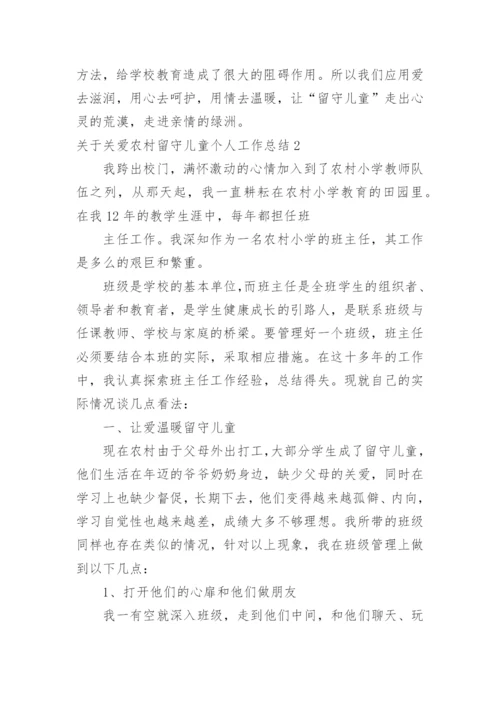 方法，给学校教育造成了很大的阻碍作用。所以我们应用爱去滋润，用心去呵护，用情去温暖，让“留守儿童”走出心灵的荒漠，走进亲情的绿洲。

关于关爱农村留守儿童个人工作总结2

我跨出校门，满怀激动的心情加入到了农村小学教师队伍之列，从那天起，我一直耕耘在农村小学教育的田园里。在我12年的教学生涯中，每年都担任班

主任工作。我深知作为一名农村小学的班主任，其工作是多么的艰巨和繁重。

班级是学校的基本单位，而班主任是全班学生的组织者、领导者和教育者，是学生健康成长的引路人，是联系班级与任课教师、学校与家庭的桥梁。要管理好一个班级，班主任必须要结合本班的实际，采取相应措施。在这十多年的工作中，我认真探索班主任工作经验，总结得失。现就自己的实际情况谈几点看法：

一、让爱温暖留守儿童

现在农村由于父母外出打工，大部分学生成了留守儿童，他们生活在年迈的爷爷奶奶身边，缺少父母的关爱，同时在学习上也缺少督促，长期下去，他们变得越来越孤僻、内向，学习自觉性也越来越差，成绩大多不够理想。我所带的班级同样也存在类似的情况，针对以上现象，我在班级管理上做到以下几点：

1、打开他们的心扉和他们做朋友

我一有空就深入班级，走到他们中间，和他们聊天、玩